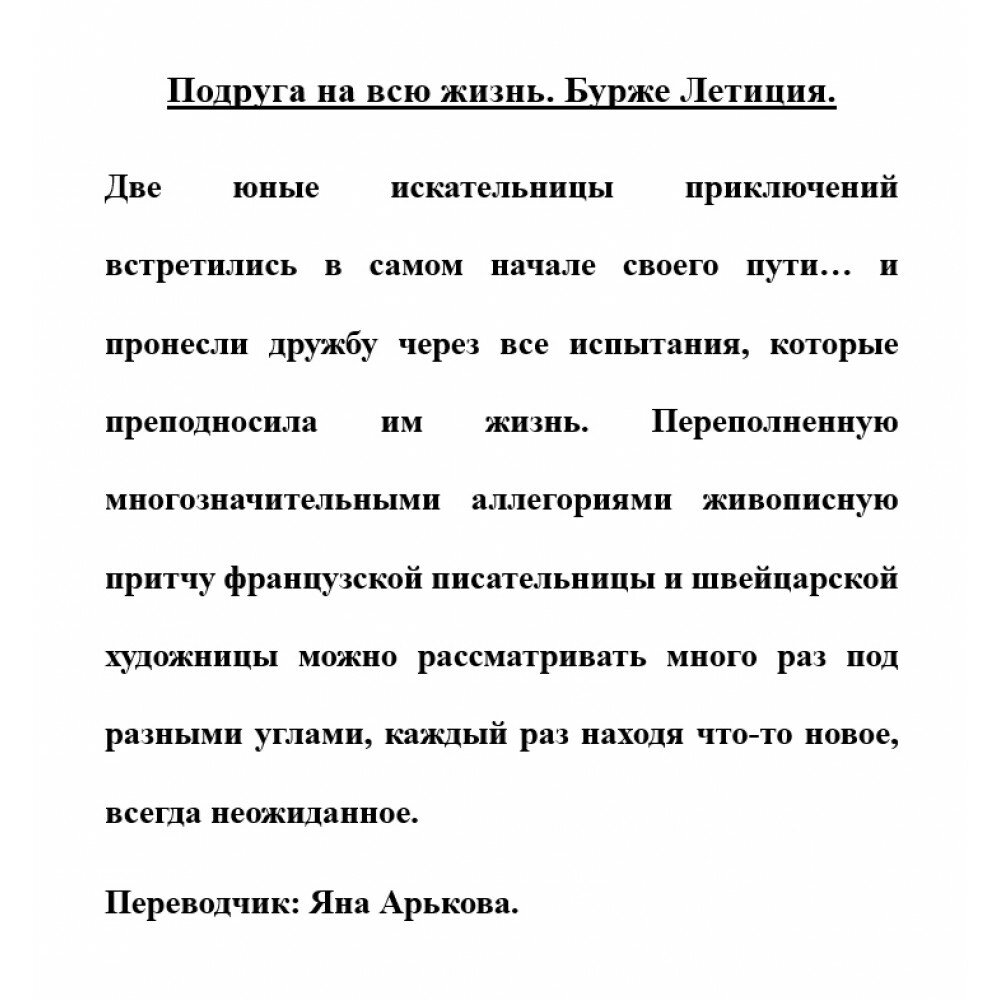 Подруга на всю жизнь. Бурже Летиция.

Две юные искательницы приключений встретились в самом начале своего пути… и пронесли дружбу через все испытания, которые преподносила им жизнь. Переполненную многозначительными аллегориями живописную притчу французской писательницы и швейцарской художницы можно рассматривать много раз под разными углами, каждый раз находя что-то новое, всегда неожиданное.

Переводчик: Яна Арькова.